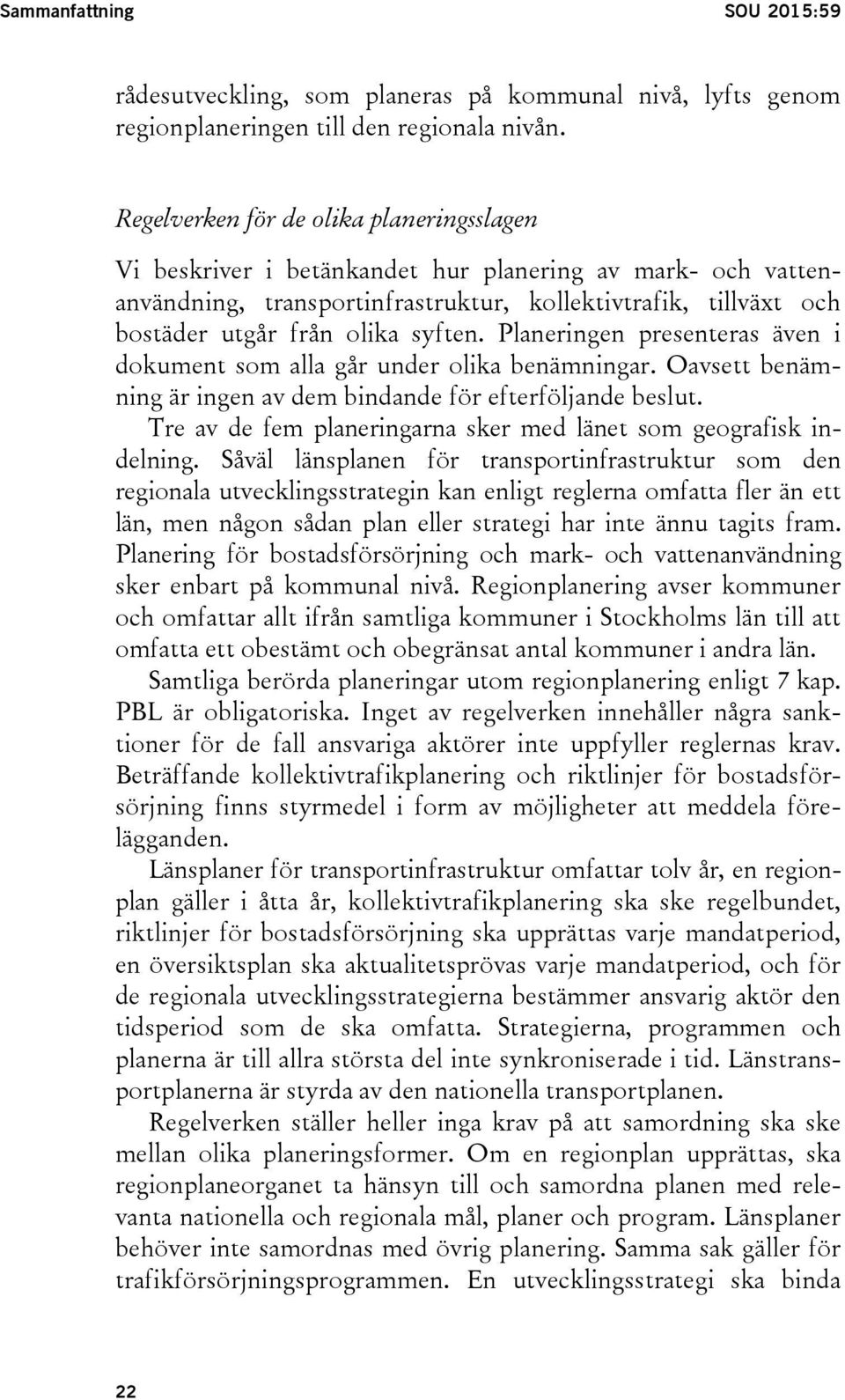 Sammanfattning SOU 2015:59

rådesutveckling, som planeras på kommunal nivå, lyfts genom regionplaneringen till den regionala nivån.

Regelverken för de olika planeringsslagen

Vi beskriver i betänkandet hur planering av mark- och vattenanvändning, transportinfrastruktur, kollektivtrafik, tillväxt och bostäder utgår från olika syften. Planeringen presenteras även i dokument som alla går under olika benämningar. Oavsett benämning är ingen av dem bindande för efterföljande beslut.

Tre av de fem planeringarna sker med länet som geografisk indelning. Såväl länsplanen för transportinfrastruktur som den regionala utvecklingsstrategin kan enligt reglerna omfatta fler än ett län, men någon sådan plan eller strategi har inte ännu tagits fram. Planering för bostadsförsörjning och mark- och vattenanvändning sker enbart på kommunal nivå. Regionplanering avser kommuner och omfattar allt ifrån samtliga kommuner i Stockholms län till att omfatta ett obestämt och obegränsat antal kommuner i andra län.

Samtliga berörda planeringar utom regionplanering enligt 7 kap. PBL är obligatoriska. Inget av regelverken innehåller några sanktioner för de fall ansvariga aktörer inte uppfyller reglernas krav. Beträffande kollektivtrafikplanering och riktlinjer för bostadsförsörjning finns styrmedel i form av möjligheter att meddela förelägganden.

Länsplaner för transportinfrastruktur omfattar tolv år, en regionplan gäller i åtta år, kollektivtrafikplanering ska ske regelbundet, riktlinjer för bostadsförsörjning ska upprättas varje mandatperiod, en översiktsplan ska aktualitetsprövas varje mandatperiod, och för de regionala utvecklingsstrategierna bestämmer ansvarig aktör den tidsperiod som de ska omfatta. Strategierna, programmen och planerna är till allra största del inte synkroniserade i tid. Länstransportplanerna är styrda av den nationella transportplanen.

Regelverken ställer heller inga krav på att samordning ska ske mellan olika planeringsformer. Om en regionplan upprättas, ska regionplaneorganet ta hänsyn till och samordna planen med relevanta nationella och regionala mål, planer och program. Länsplaner behöver inte samordnas med övrig planering. Samma sak gäller för trafikförsörjningsprogrammen. En utvecklingsstrategi ska binda

22